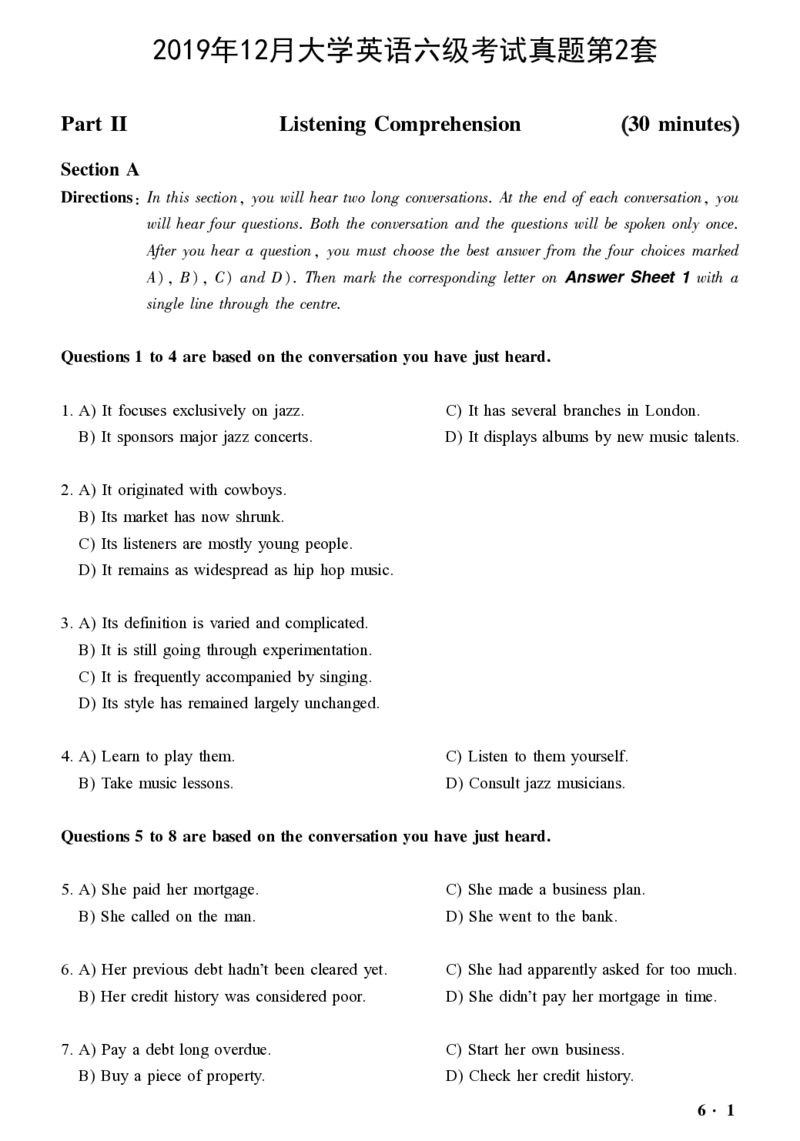 2019年12月大学英语六级考试真题第2套

Part II Listening Comprehension (30 minutes)

Section A

Directions: In this section, you will hear two long conversations. At the end of each conversation, you will hear four questions. Both the conversation and the questions will be spoken only once. After you hear a question, you must choose the best answer from the four choices marked A), B), C) and D). Then mark the corresponding letter on Answer Sheet 1 with a single line through the centre.

Questions 1 to 4 are based on the conversation you have just heard.

1. A) It focuses exclusively on jazz.
B) It sponsors major jazz concerts.
C) It has several branches in London.
D) It displays albums by new music talents.

2. A) It originated with cowboys.
B) Its market has now shrunk.
C) Its listeners are mostly young people.
D) It remains as widespread as hip hop music.

3. A) Its definition is varied and complicated.
B) It is still going through experimentation.
C) It is frequently accompanied by singing.
D) Its style has remained largely unchanged.

4. A) Learn to play them.
B) Take music lessons.
C) Listen to them yourself.
D) Consult jazz musicians.

Questions 5 to 8 are based on the conversation you have just heard.

5. A) She paid her mortgage.
B) She called on the man.
C) She made a business plan.
D) She went to the bank.

6. A) Her previous debt hadn't been cleared yet.
B) Her credit history was considered poor.
C) She had apparently asked for too much.
D) She didn't pay her mortgage in time.

7. A) Pay a debt long overdue.
B) Buy a piece of property.
C) Start her own business.
D) Check her credit history.

6 · 1